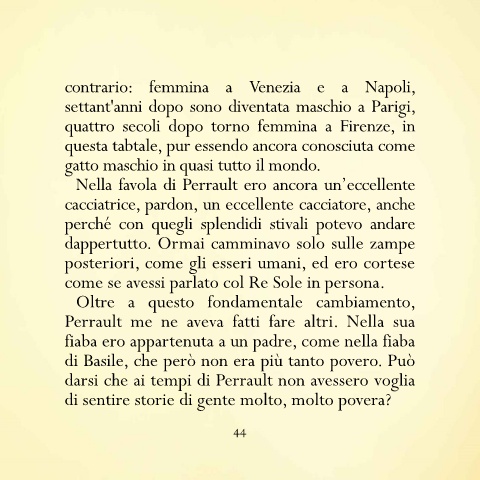 contrario: femmina a Venezia e a Napoli, settant'anni dopo sono diventata maschio a Parigi, quattro secoli dopo torno femmina a Firenze, in questa tabtale, pur essendo ancora conosciuta come gatto maschio in quasi tutto il mondo.

Nella favola di Perrault ero ancora un'eccellente cacciatrice, pardon, un eccellente cacciatore, anche perché con quegli splendidi stivali potevo andare dappertutto. Ormai camminavo solo sulle zampe posteriori, come gli esseri umani, ed ero cortese come se avessi parlato col Re Sole in persona.

Oltre a questo fondamentale cambiamento, Perrault me ne aveva fatti fare altri. Nella sua fiaba ero appartenuta a un padre, come nella fiaba di Basile, che però non era più tanto povero. Può darsi che ai tempi di Perrault non avessero voglia di sentire storie di gente molto, molto povera?

44